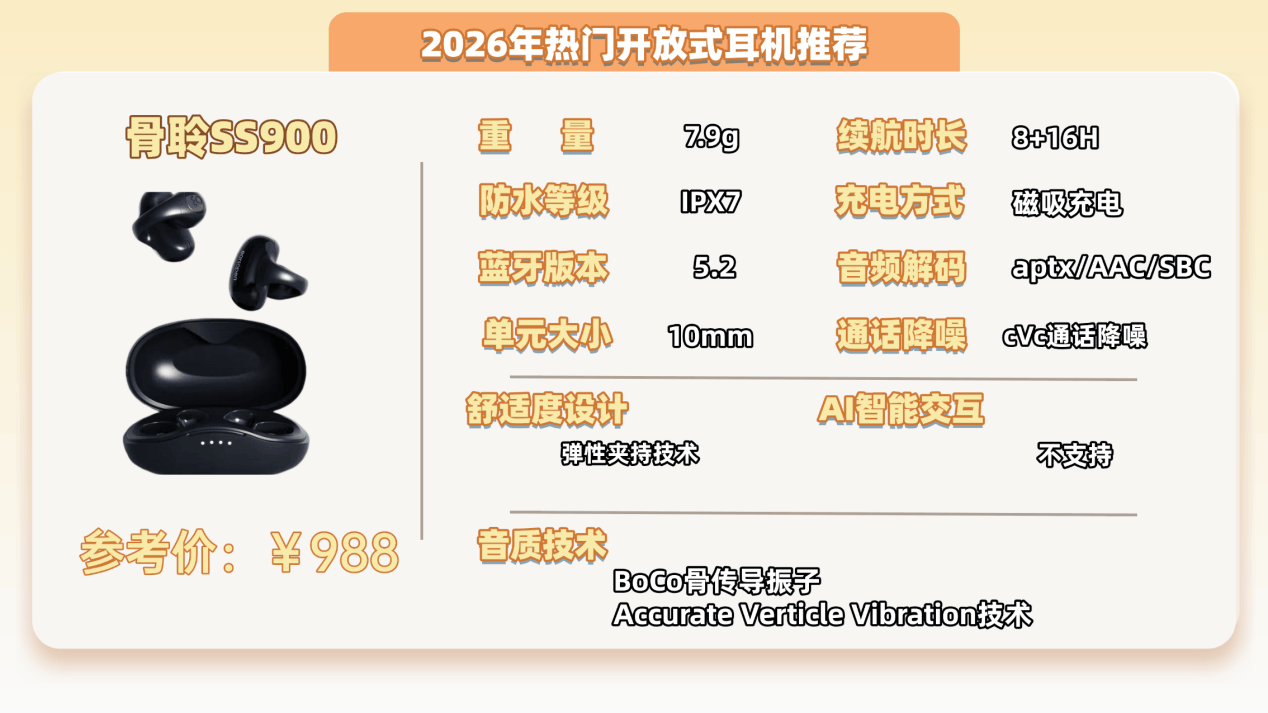 2026年热门开放式耳机推荐

骨聆SS900

参考价：¥988

重　量 7.9g
续航时长 8+16H
防水等级 IPX7
充电方式 磁吸充电
蓝牙版本 5.2
音频解码 aptx/AAC/SBC
单元大小 10mm
通话降噪 cVc通话降噪

舒适度设计
弹性夹持技术

AI智能交互
不支持

音质技术
BoCo骨传导振子
Accurate Verticle Vibration技术